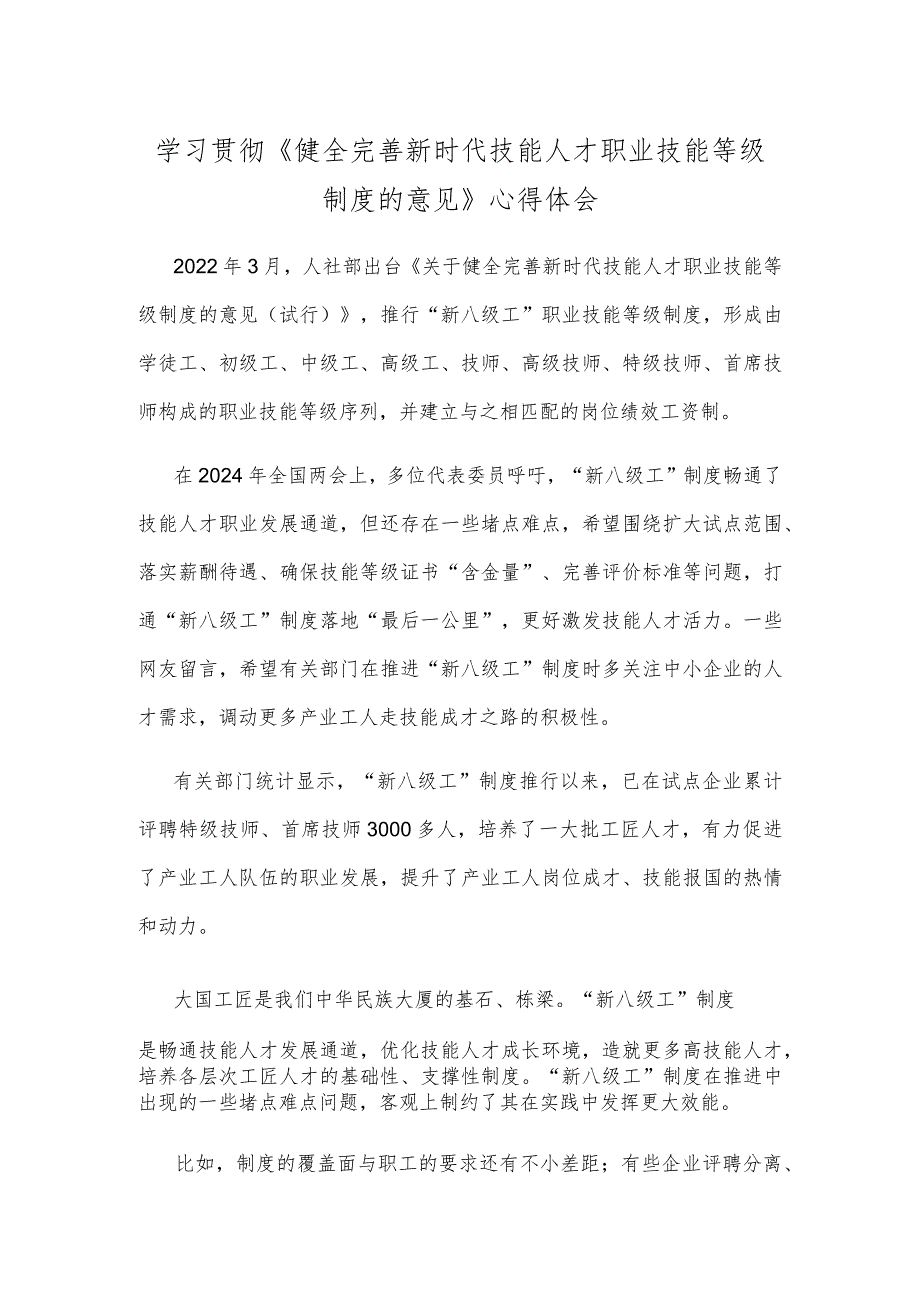 学习贯彻《健全完善新时代技能人才职业技能等级制度的意见》心得体会

2022年3月，人社部出台《关于健全完善新时代技能人才职业技能等级制度的意见（试行）》，推行“新八级工”职业技能等级制度，形成由学徒工、初级工、中级工、高级工、技师、高级技师、特级技师、首席技师构成的职业技能等级序列，并建立与之相匹配的岗位绩效工资制。

在2024年全国两会上，多位代表委员呼吁，“新八级工”制度畅通了技能人才职业发展通道，但还存在一些堵点难点，希望围绕扩大试点范围、落实薪酬待遇、确保技能等级证书“含金量”、完善评价标准等问题，打通“新八级工”制度落地“最后一公里”，更好激发技能人才活力。一些网友留言，希望有关部门在推进“新八级工”制度时多关注中小企业的人才需求，调动更多产业工人走技能成才之路的积极性。

有关部门统计显示，“新八级工”制度推行以来，已在试点企业累计评聘特级技师、首席技师3000多人，培养了一大批工匠人才，有力促进了产业工人队伍的职业发展，提升了产业工人岗位成才、技能报国的热情和动力。

大国工匠是我们中华民族大厦的基石、栋梁。“新八级工”制度是畅通技能人才发展通道，优化技能人才成长环境，造就更多高技能人才，培养各层次工匠人才的基础性、支撑性制度。“新八级工”制度在推进中出现的一些堵点难点问题，客观上制约了其在实践中发挥更大效能。

比如，制度的覆盖面与职工的要求还有不小差距；有些企业评聘分离、